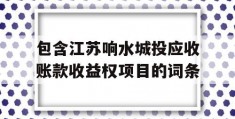 包含江苏响水城投应收账款收益权项目的词条